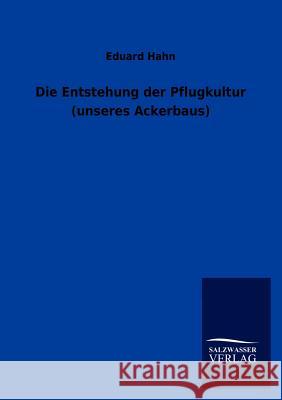 Eduard Hahn

Die Entstehung der Pflugkultur
(unseres Ackerbaus)

SALZWASSER
VERLAG

Kraina Książek